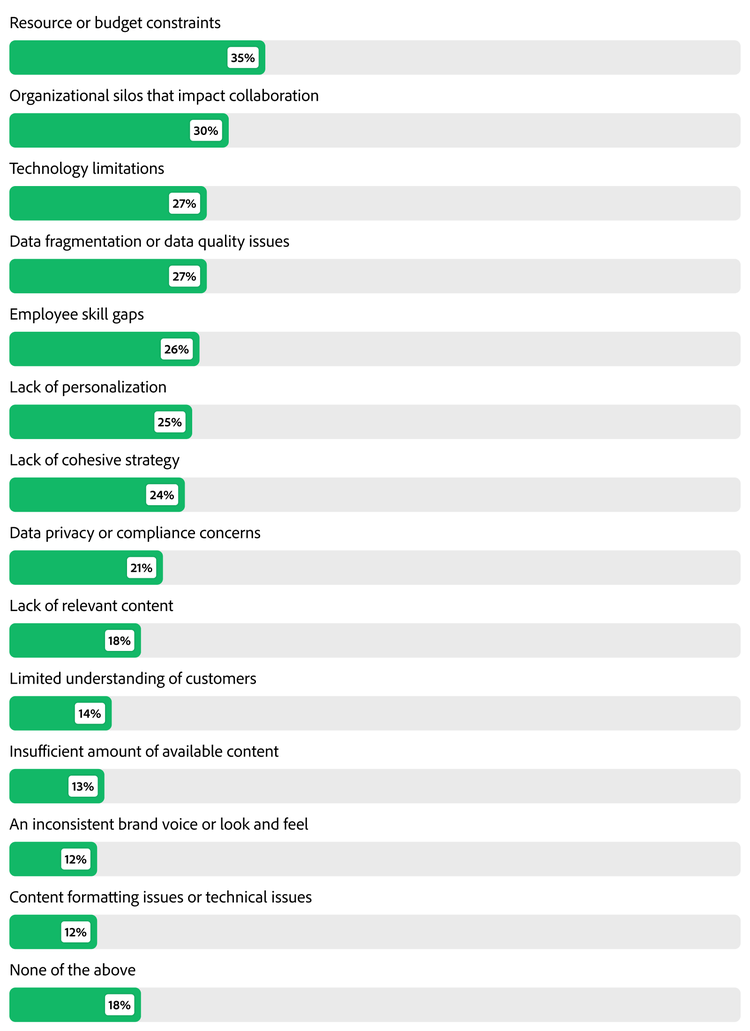 Resource or budget constraints
35%
Organizational silos that impact collaboration
30%
Technology limitations
27%
Data fragmentation or data quality issues
27%
Employee skill gaps
26%
Lack of personalization
25%
Lack of cohesive strategy
24%
Data privacy or compliance concerns
21%
Lack of relevant content
18%
Limited understanding of customers
14%
Insufficient amount of available content
13%
An inconsistent brand voice or look and feel
12%
Content formatting issues or technical issues
12%
None of the above
18%